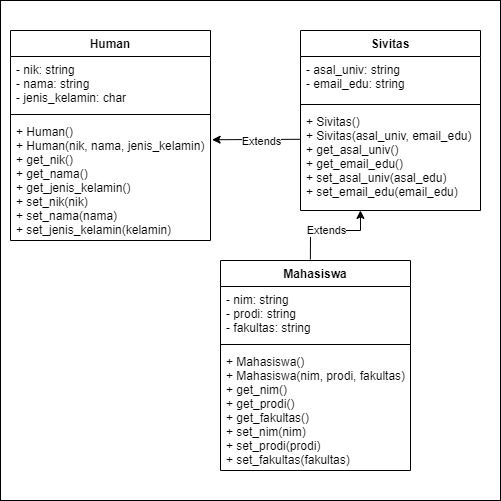 Human

- nik: string
- nama: string
- jenis_kelamin: char

+ Human()
+ Human(nik, nama, jenis_kelamin)
+ get_nik()
+ get_nama()
+ get_jenis_kelamin()
+ set_nik(nik)
+ set_nama(nama)
+ set_jenis_kelamin(kelamin)

Extends

Sivitas

- asal_univ: string
- email_edu: string

+ Sivitas()
+ Sivitas(asal_univ, email_edu)
+ get_asal_univ()
+ get_email_edu()
+ set_asal_univ(asal_edu)
+ set_email_edu(email_edu)

Extends

Mahasiswa

- nim: string
- prodi: string
- fakultas: string

+ Mahasiswa()
+ Mahasiswa(nim, prodi, fakultas)
+ get_nim()
+ get_prodi()
+ get_fakultas()
+ set_nim(nim)
+ set_prodi(prodi)
+ set_fakultas(fakultas)